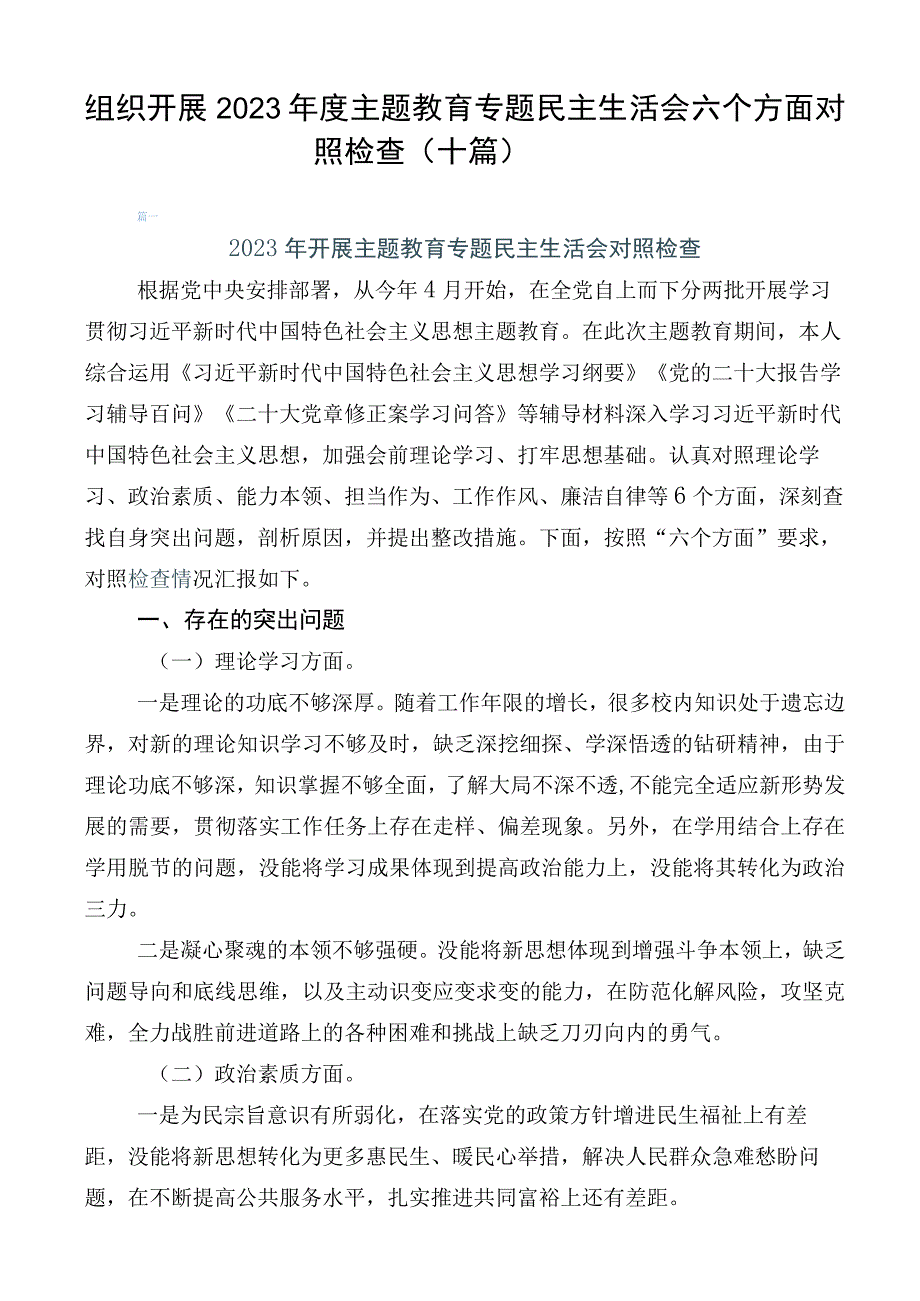 组织开展2023年度主题教育专题民主生活会六个方面对照检查（十篇）

篇一

2023年开展主题教育专题民主生活会对照检查

根据党中央安排部署，从今年4月开始，在全党自上而下分两批开展学习贯彻习近平新时代中国特色社会主义思想主题教育。在此次主题教育期间，本人综合运用《习近平新时代中国特色社会主义思想学习纲要》《党的二十大报告学习辅导百问》《二十大党章修正案学习问答》等辅导材料深入学习习近平新时代中国特色社会主义思想，加强会前理论学习、打牢思想基础。认真对照理论学习、政治素质、能力本领、担当作为、工作作风、廉洁自律等6个方面，深刻查找自身突出问题，剖析原因，并提出整改措施。下面，按照“六个方面”要求，对照检查情况汇报如下。

一、存在的突出问题

（一）理论学习方面。

一是理论的功底不够深厚。随着工作年限的增长，很多校内知识处于遗忘边界，对新的理论知识学习不够及时，缺乏深挖细探、学深悟透的钻研精神，由于理论功底不够深，知识掌握不够全面，了解大局不深不透，不能完全适应新形势发展的需要，贯彻落实工作任务上存在走样、偏差现象。另外，在学用结合上存在学用脱节的问题，没能将学习成果体现到提高政治能力上，没能将其转化为政治三力。

二是凝心聚魂的本领不够强硬。没能将新思想体现到增强斗争本领上，缺乏问题导向和底线思维，以及主动识变应变求变的能力，在防范化解风险，攻坚克难，全力战胜前进道路上的各种困难和挑战上缺乏刀刃向内的勇气。

（二）政治素质方面。

一是为民宗旨意识有所弱化，在落实党的政策方针增进民生福祉上有差距，没能将新思想转化为更多惠民生、暖民心举措，解决人民群众急难愁盼问题，在不断提高公共服务水平，扎实推进共同富裕上还有差距。